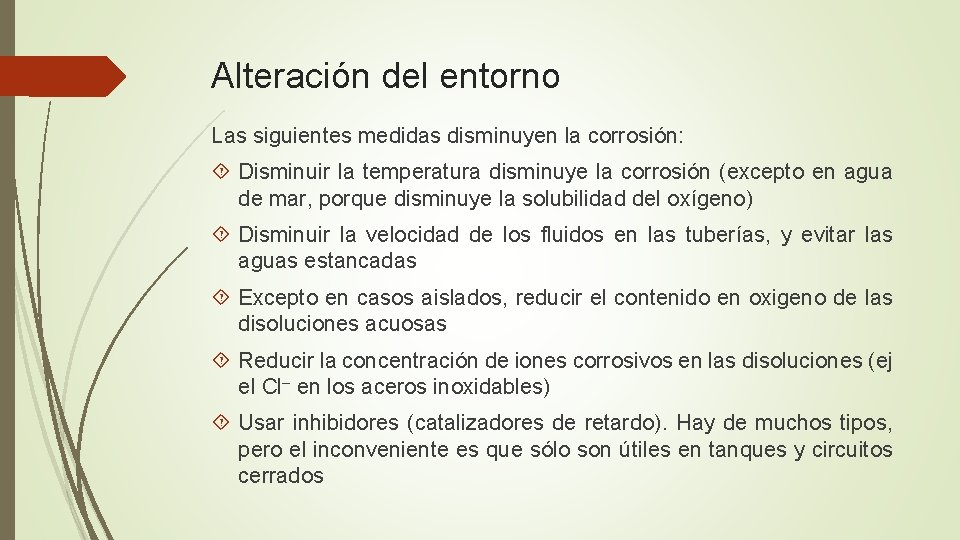 Alteración del entorno

Las siguientes medidas disminuyen la corrosión:

Disminuir la temperatura disminuye la corrosión (excepto en agua de mar, porque disminuye la solubilidad del oxígeno)

Disminuir la velocidad de los fluidos en las tuberías, y evitar las aguas estancadas

Excepto en casos aislados, reducir el contenido en oxigeno de las disoluciones acuosas

Reducir la concentración de iones corrosivos en las disoluciones (ej el $Cl^-$ en los aceros inoxidables)

Usar inhibidores (catalizadores de retardo). Hay de muchos tipos, pero el inconveniente es que sólo son útiles en tanques y circuitos cerrados